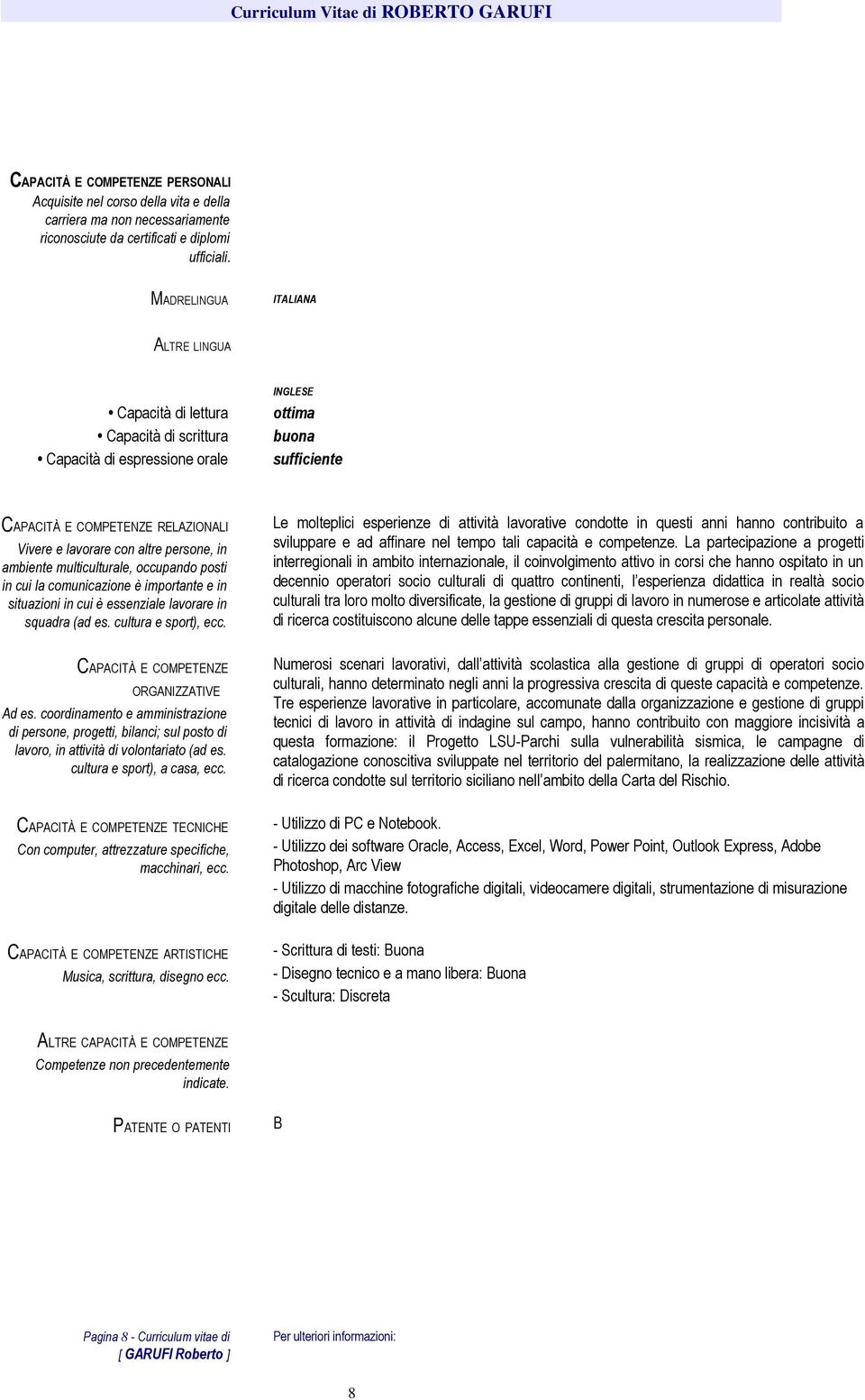 Curriculum Vitae di ROBERTO GARUFI

CAPACITÀ E COMPETENZE PERSONALI
Acquisite nel corso della vita e della carriera ma non necessariamente riconosciute da certificati e diplomi ufficiali.

MADRELINGUA
ITALIANA

ALTRE LINGUA

INGLESE

• Capacità di lettura
ottima

• Capacità di scrittura
buona

• Capacità di espressione orale
sufficiente

CAPACITÀ E COMPETENZE RELAZIONALI
Vivere e lavorare con altre persone, in ambiente multiculturale, occupando posti in cui la comunicazione è importante e in situazioni in cui è essenziale lavorare in squadra (ad es. cultura e sport), ecc.

Le molteplici esperienze di attività lavorative condotte in questi anni hanno contribuito a sviluppare e ad affinare nel tempo tali capacità e competenze. La partecipazione a progetti interregionali in ambito internazionale, il coinvolgimento attivo in corsi che hanno ospitato in un decennio operatori socio culturali di quattro continenti, l'esperienza didattica in realtà socio culturali tra loro molto diversificate, la gestione di gruppi di lavoro in numerose e articolate attività di ricerca costituiscono alcune delle tappe essenziali di questa crescita personale.

CAPACITÀ E COMPETENZE ORGANIZZATIVE
Ad es. coordinamento e amministrazione di persone, progetti, bilanci; sul posto di lavoro, in attività di volontariato (ad es. cultura e sport), a casa, ecc.

Numerosi scenari lavorativi, dall'attività scolastica alla gestione di gruppi di operatori socio culturali, hanno determinato negli anni la progressiva crescita di queste capacità e competenze. Tre esperienze lavorative in particolare, accomunate dalla organizzazione e gestione di gruppi tecnici di lavoro in attività di indagine sul campo, hanno contribuito con maggiore incisività a questa formazione: il Progetto LSU-Parchi sulla vulnerabilità sismica, le campagne di catalogazione conoscitiva sviluppate nel territorio del palermitano, la realizzazione delle attività di ricerca condotte sul territorio siciliano nell'ambito della Carta del Rischio.

CAPACITÀ E COMPETENZE TECNICHE
Con computer, attrezzature specifiche, macchinari, ecc.

- Utilizzo di PC e Notebook.
- Utilizzo dei software Oracle, Access, Excel, Word, Power Point, Outlook Express, Adobe Photoshop, Arc View
- Utilizzo di macchine fotografiche digitali, videocamere digitali, strumentazione di misurazione digitale delle distanze.

CAPACITÀ E COMPETENZE ARTISTICHE
Musica, scrittura, disegno ecc.

- Scrittura di testi: Buona
- Disegno tecnico e a mano libera: Buona
- Scultura: Discreta

ALTRE CAPACITÀ E COMPETENZE
Competenze non precedentemente indicate.

PATENTE O PATENTI
B

Pagina 8 - Curriculum vitae di [ GARUFI Roberto ]

Per ulteriori informazioni:

8